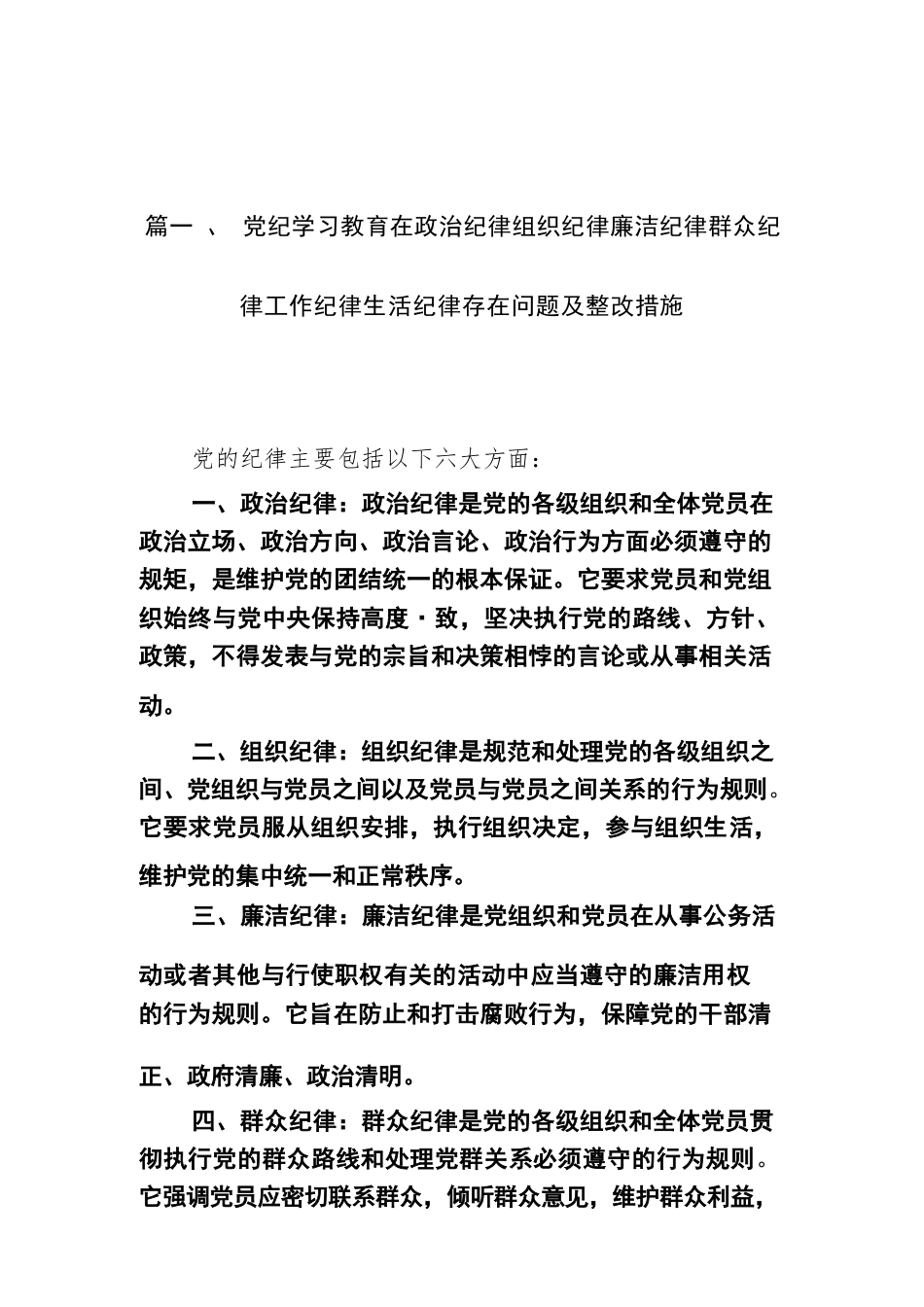 篇一 、 党纪学习教育在政治纪律组织纪律廉洁纪律群众纪律工作纪律生活纪律存在问题及整改措施

党的纪律主要包括以下六大方面：

一、政治纪律：政治纪律是党的各级组织和全体党员在政治立场、政治方向、政治言论、政治行为方面必须遵守的规矩，是维护党的团结统一的根本保证。它要求党员和党组织始终与党中央保持高度·致，坚决执行党的路线、方针、政策，不得发表与党的宗旨和决策相悖的言论或从事相关活动。

二、组织纪律：组织纪律是规范和处理党的各级组织之间、党组织与党员之间以及党员与党员之间关系的行为规则。它要求党员服从组织安排，执行组织决定，参与组织生活，维护党的集中统一和正常秩序。

三、廉洁纪律：廉洁纪律是党组织和党员在从事公务活动或者其他与行使职权有关的活动中应当遵守的廉洁用权的行为规则。它旨在防止和打击腐败行为，保障党的干部清正、政府清廉、政治清明。

四、群众纪律：群众纪律是党的各级组织和全体党员贯彻执行党的群众路线和处理党群关系必须遵守的行为规则。它强调党员应密切联系群众，倾听群众意见，维护群众利益，